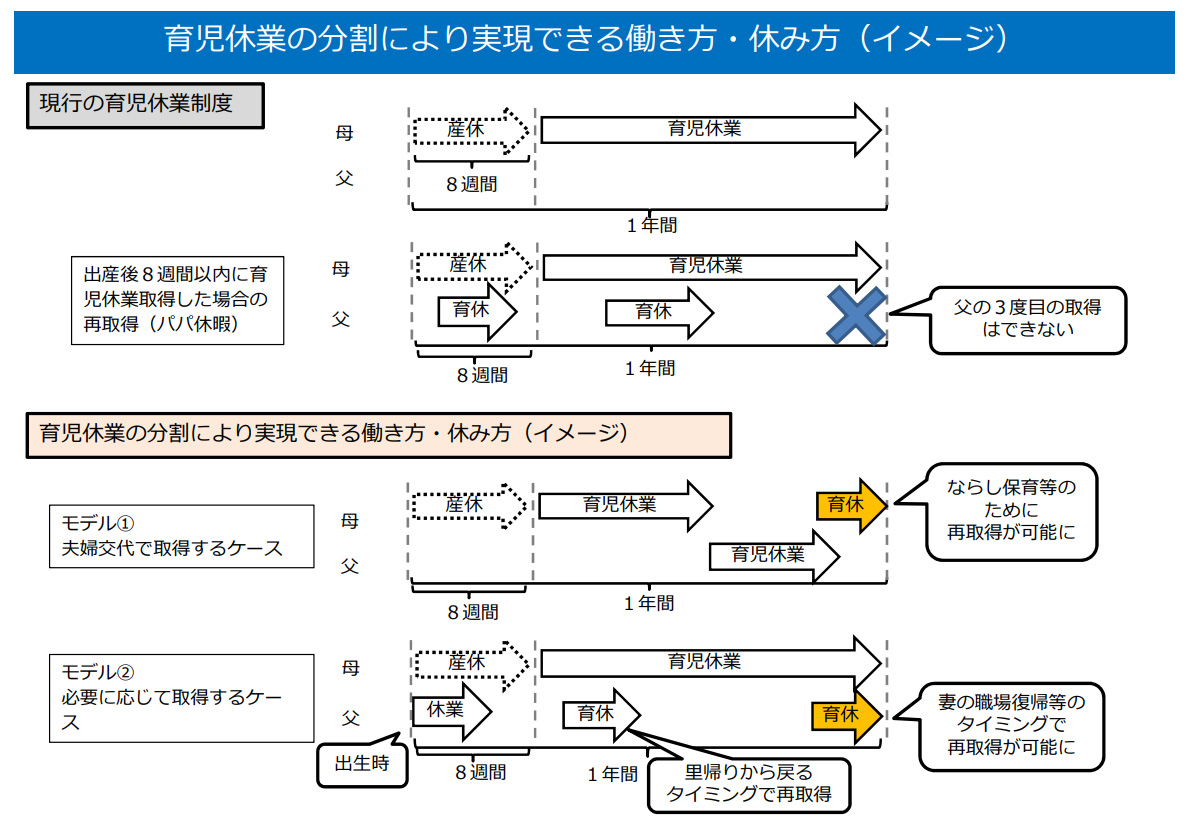 育児休業の分割により実現できる働き方・休み方（イメージ）

現行の育児休業制度

母
父
産休
育児休業
８週間
１年間

出産後８週間以内に育児休業取得した場合の再取得（パパ休暇）

母
父
産休
育児休業
育休
育休
父の３度目の取得はできない
８週間
１年間

育児休業の分割により実現できる働き方・休み方（イメージ）

モデル①
夫婦交代で取得するケース

母
父
産休
育児休業
育休
育児休業
ならし保育等のために再取得が可能に
８週間
１年間

モデル②
必要に応じて取得するケース

母
父
産休
育児休業
休業
育休
育休
妻の職場復帰等のタイミングで再取得が可能に
出生時
８週間
１年間
里帰りから戻るタイミングで再取得